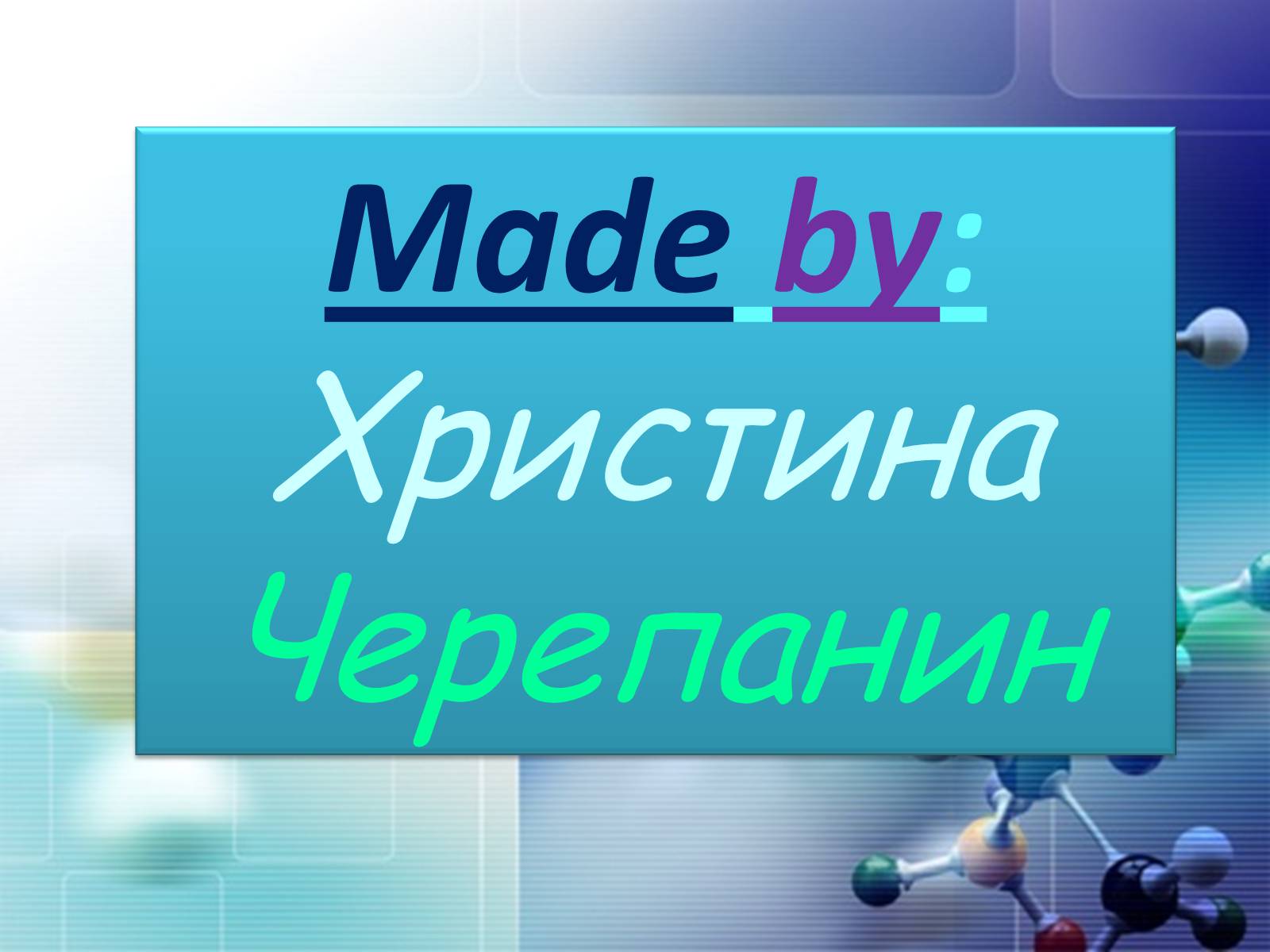 Made by:
Христина Черепанин